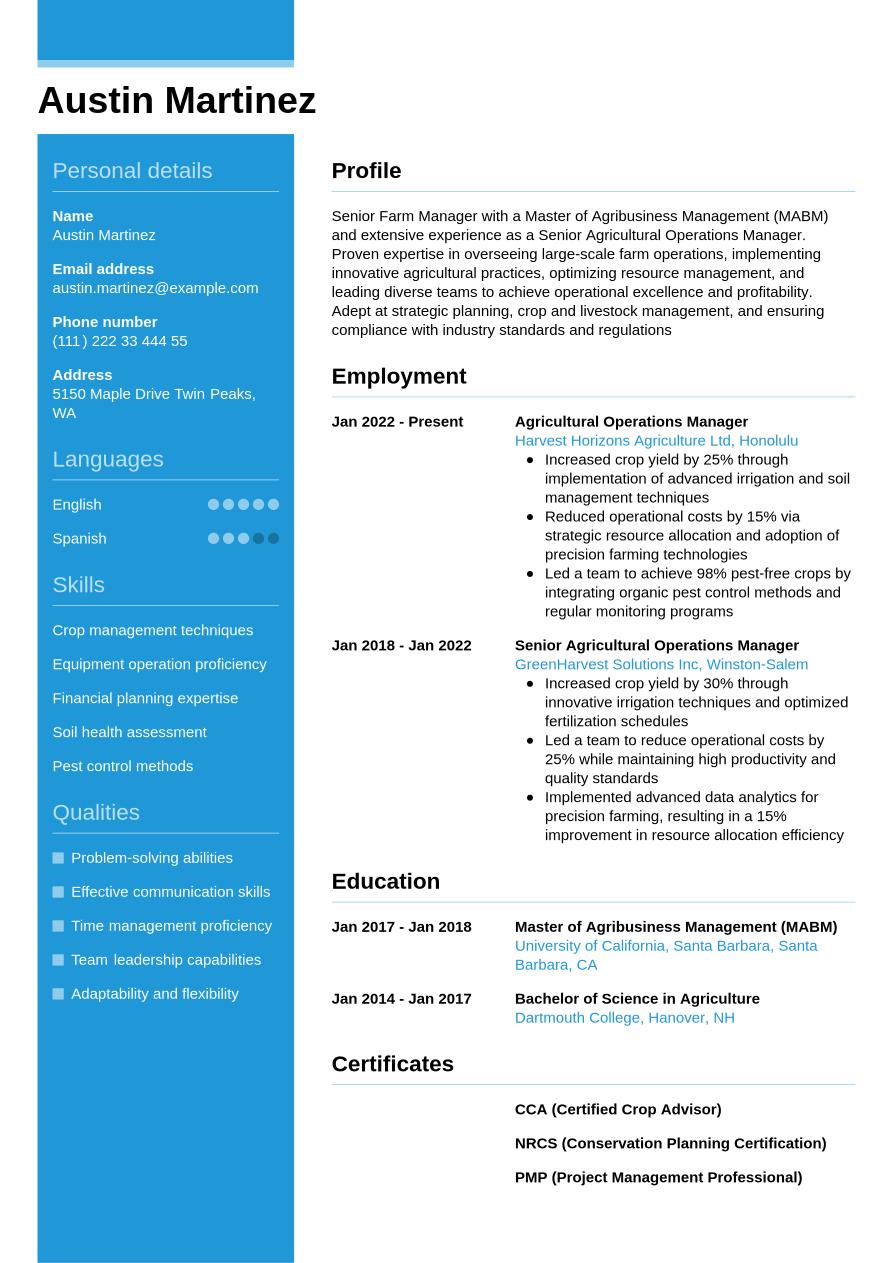 Austin Martinez

Personal details

Name
Austin Martinez

Email address
austin.martinez@example.com

Phone number
(111) 222 33 444 55

Address
5150 Maple Drive Twin Peaks, WA

Languages

English

Spanish

Skills

Crop management techniques

Equipment operation proficiency

Financial planning expertise

Soil health assessment

Pest control methods

Qualities

Problem-solving abilities

Effective communication skills

Time management proficiency

Team leadership capabilities

Adaptability and flexibility

Profile

Senior Farm Manager with a Master of Agribusiness Management (MABM) and extensive experience as a Senior Agricultural Operations Manager. Proven expertise in overseeing large-scale farm operations, implementing innovative agricultural practices, optimizing resource management, and leading diverse teams to achieve operational excellence and profitability. Adept at strategic planning, crop and livestock management, and ensuring compliance with industry standards and regulations

Employment

Jan 2022 - Present

Agricultural Operations Manager
Harvest Horizons Agriculture Ltd, Honolulu
- Increased crop yield by 25% through implementation of advanced irrigation and soil management techniques
- Reduced operational costs by 15% via strategic resource allocation and adoption of precision farming technologies
- Led a team to achieve 98% pest-free crops by integrating organic pest control methods and regular monitoring programs

Jan 2018 - Jan 2022

Senior Agricultural Operations Manager
GreenHarvest Solutions Inc, Winston-Salem
- Increased crop yield by 30% through innovative irrigation techniques and optimized fertilization schedules
- Led a team to reduce operational costs by 25% while maintaining high productivity and quality standards
- Implemented advanced data analytics for precision farming, resulting in a 15% improvement in resource allocation efficiency

Education

Jan 2017 - Jan 2018

Master of Agribusiness Management (MABM)
University of California, Santa Barbara, Santa Barbara, CA

Jan 2014 - Jan 2017

Bachelor of Science in Agriculture
Dartmouth College, Hanover, NH

Certificates

CCA (Certified Crop Advisor)

NRCS (Conservation Planning Certification)

PMP (Project Management Professional)